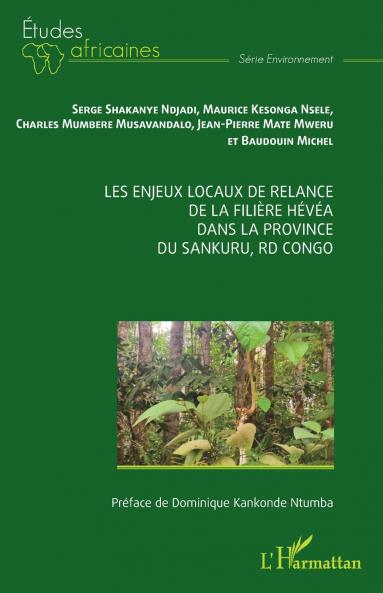 Études africaines

Série Environnement

Serge Shakanye Ndjadi, Maurice Kesonga Nsele, Charles Mumbere Musavandalo, Jean-Pierre Mate Mweru et Baudouin Michel

LES ENJEUX LOCAUX DE RELANCE DE LA FILIÈRE HÉVÉA DANS LA PROVINCE DU SANKURU, RD CONGO

Préface de Dominique Kankonde Ntumba

L'Harmattan